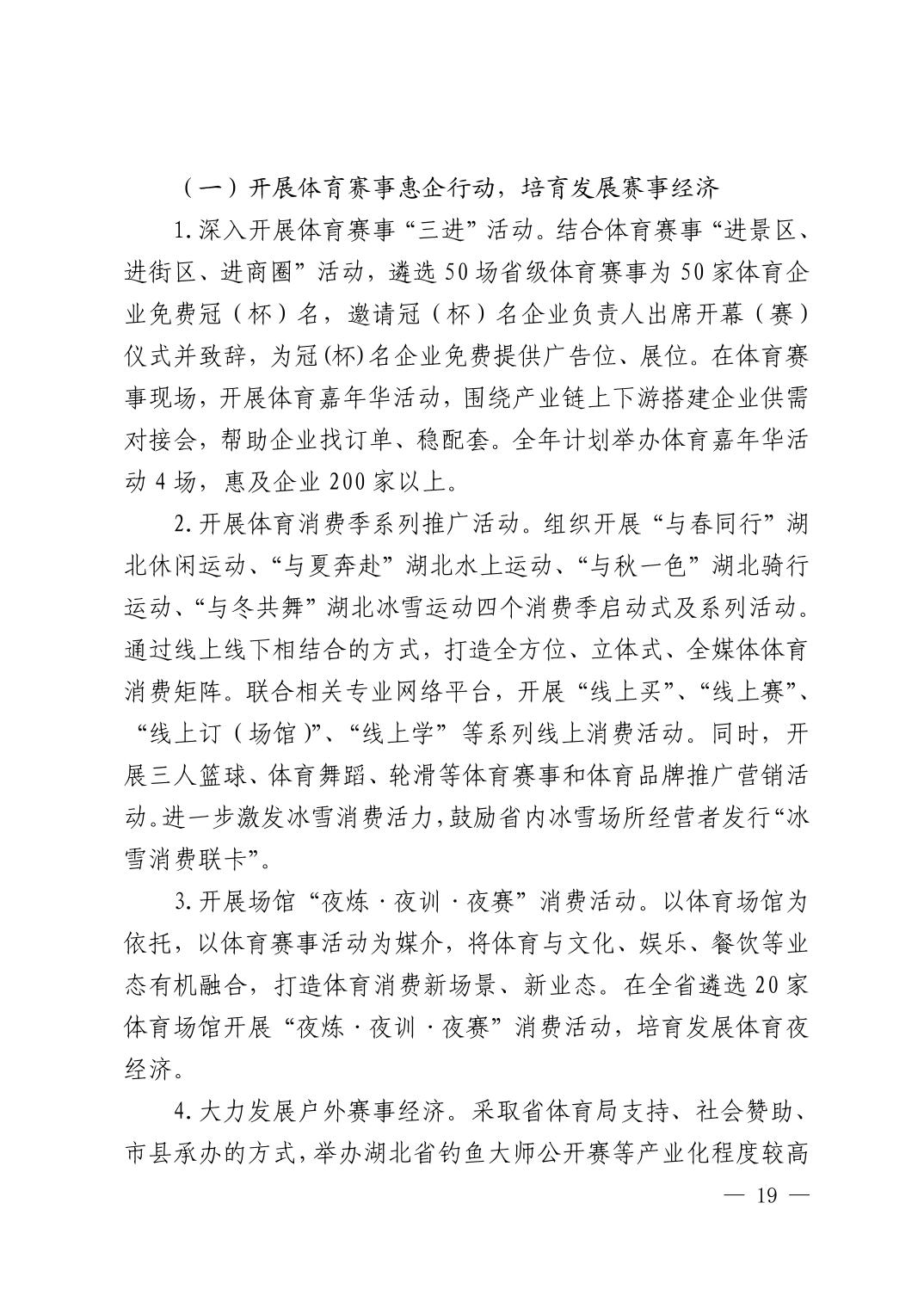 （一）开展体育赛事惠企行动，培育发展赛事经济

1.深入开展体育赛事“三进”活动。结合体育赛事“进景区、进街区、进商圈”活动，遴选50场省级体育赛事为50家体育企业免费冠（杯）名，邀请冠（杯）名企业负责人出席开幕（赛）仪式并致辞，为冠(杯)名企业免费提供广告位、展位。在体育赛事现场，开展体育嘉年华活动，围绕产业链上下游搭建企业供需对接会，帮助企业找订单、稳配套。全年计划举办体育嘉年华活动4场，惠及企业200家以上。

2.开展体育消费季系列推广活动。组织开展“与春同行”湖北休闲运动、“与夏奔赴”湖北水上运动、“与秋一色”湖北骑行运动、“与冬共舞”湖北冰雪运动四个消费季启动式及系列活动。通过线上线下相结合的方式，打造全方位、立体式、全媒体体育消费矩阵。联合相关专业网络平台，开展“线上买”、“线上赛”、“线上订（场馆）”、“线上学”等系列线上消费活动。同时，开展三人篮球、体育舞蹈、轮滑等体育赛事和体育品牌推广营销活动。进一步激发冰雪消费活力，鼓励省内冰雪场所经营者发行“冰雪消费联卡”。

3.开展场馆“夜炼·夜训·夜赛”消费活动。以体育场馆为依托，以体育赛事活动为媒介，将体育与文化、娱乐、餐饮等业态有机融合，打造体育消费新场景、新业态。在全省遴选20家体育场馆开展“夜炼·夜训·夜赛”消费活动，培育发展体育夜经济。

4.大力发展户外赛事经济。采取省体育局支持、社会赞助、市县承办的方式，举办湖北省钓鱼大师公开赛等产业化程度较高

— 19 —